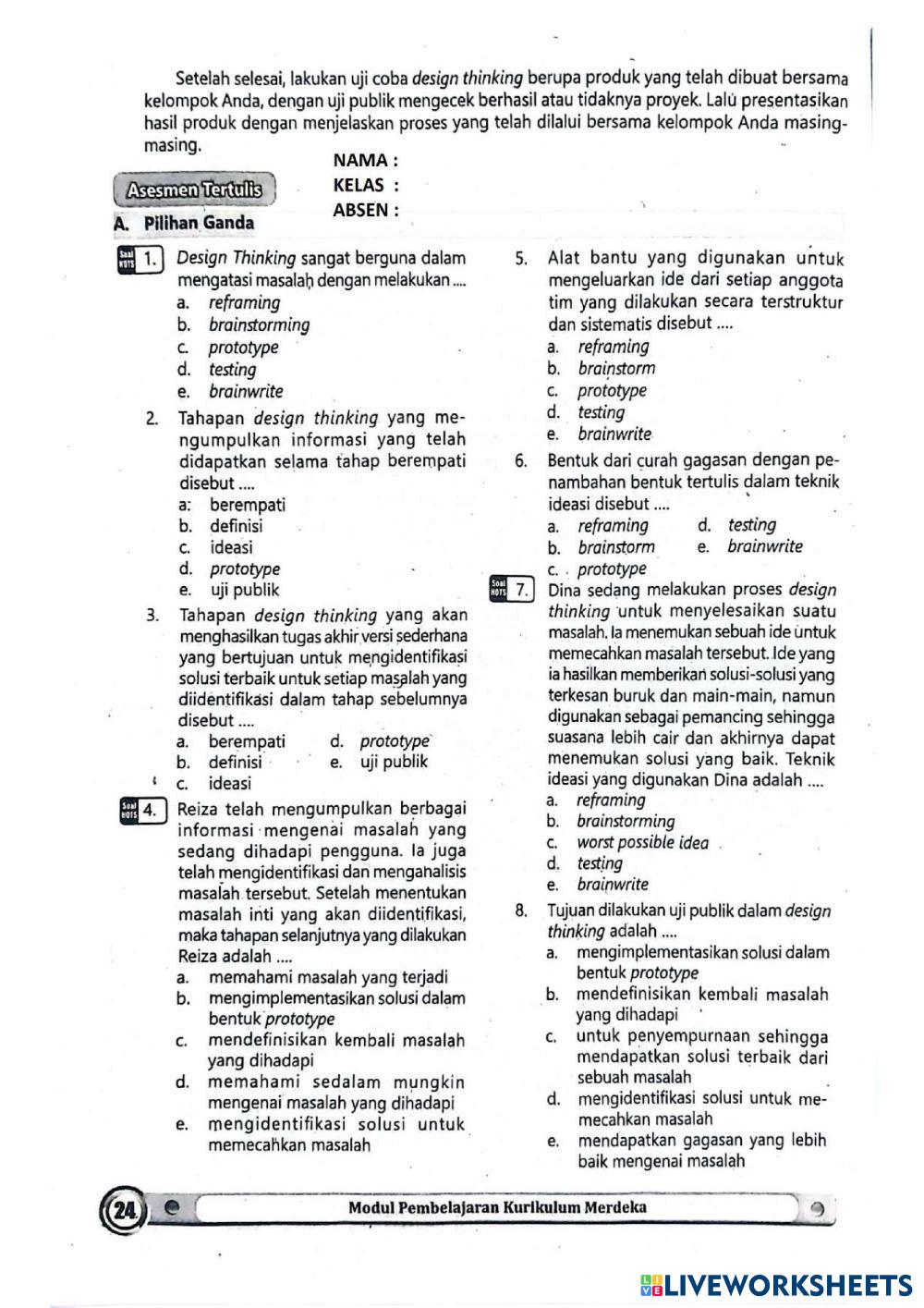 Setelah selesai, lakukan uji coba design thinking berupa produk yang telah dibuat bersama kelompok Anda, dengan uji publik mengecek berhasil atau tidaknya proyek. Lalu presentasikan hasil produk dengan menjelaskan proses yang telah dilalui bersama kelompok Anda masing-masing.

NAMA :
KELAS :
ABSEN :

Asesmen Tertulis

A. Pilihan Ganda

Soal HOTS 1. Design Thinking sangat berguna dalam mengatasi masalah dengan melakukan ....
a. reframing
b. brainstorming
c. prototype
d. testing
e. brainwrite

2. Tahapan design thinking yang mengumpulkan informasi yang telah didapatkan selama tahap berempati disebut ....
a. berempati
b. definisi
c. ideasi
d. prototype
e. uji publik

3. Tahapan design thinking yang akan menghasilkan tugas akhir versi sederhana yang bertujuan untuk mengidentifikasi solusi terbaik untuk setiap masalah yang diidentifikasi dalam tahap sebelumnya disebut ....
a. berempati
b. definisi
c. ideasi
d. prototype
e. uji publik

Soal HOTS 4. Reiza telah mengumpulkan berbagai informasi mengenai masalah yang sedang dihadapi pengguna. Ia juga telah mengidentifikasi dan menganalisis masalah tersebut. Setelah menentukan masalah inti yang akan diidentifikasi, maka tahapan selanjutnya yang dilakukan Reiza adalah ....
a. memahami masalah yang terjadi
b. mengimplementasikan solusi dalam bentuk prototype
c. mendefinisikan kembali masalah yang dihadapi
d. memahami sedalam mungkin mengenai masalah yang dihadapi
e. mengidentifikasi solusi untuk memecahkan masalah

5. Alat bantu yang digunakan untuk mengeluarkan ide dari setiap anggota tim yang dilakukan secara terstruktur dan sistematis disebut ....
a. reframing
b. brainstorm
c. prototype
d. testing
e. brainwrite

6. Bentuk dari curah gagasan dengan penambahan bentuk tertulis dalam teknik ideasi disebut ....
a. reframing
b. brainstorm
c. prototype
d. testing
e. brainwrite

Soal HOTS 7. Dina sedang melakukan proses design thinking untuk menyelesaikan suatu masalah. Ia menemukan sebuah ide untuk memecahkan masalah tersebut. Ide yang ia hasilkan memberikan solusi-solusi yang terkesan buruk dan main-main, namun digunakan sebagai pemancing sehingga suasana lebih cair dan akhirnya dapat menemukan solusi yang baik. Teknik ideasi yang digunakan Dina adalah ....
a. reframing
b. brainstorming
c. worst possible idea
d. testing
e. brainwrite

8. Tujuan dilakukan uji publik dalam design thinking adalah ....
a. mengimplementasikan solusi dalam bentuk prototype
b. mendefinisikan kembali masalah yang dihadapi
c. untuk penyempurnaan sehingga mendapatkan solusi terbaik dari sebuah masalah
d. mengidentifikasi solusi untuk memecahkan masalah
e. mendapatkan gagasan yang lebih baik mengenai masalah

24 Modul Pembelajaran Kurikulum Merdeka

LIVEWORKSHEETS